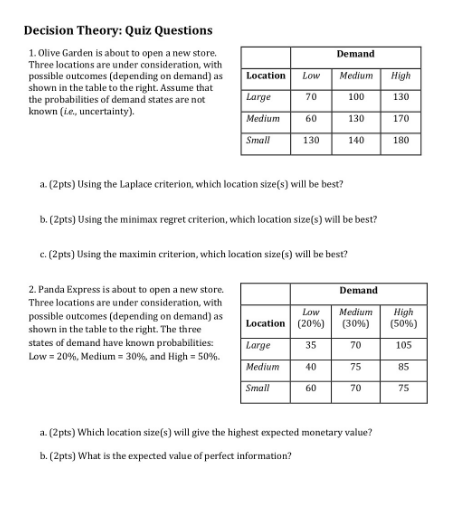 Decision Theory: Quiz Questions

1. Olive Garden is about to open a new store. Three locations are under consideration, with possible outcomes (depending on demand) as shown in the table to the right. Assume that the probabilities of demand states are not known (i.e., uncertainty).

| | Demand | | |
|---|---|---|---|
| Location | Low | Medium | High |
| Large | 70 | 100 | 130 |
| Medium | 60 | 130 | 170 |
| Small | 130 | 140 | 180 |

a. (2pts) Using the Laplace criterion, which location size(s) will be best?

b. (2pts) Using the minimax regret criterion, which location size(s) will be best?

c. (2pts) Using the maximin criterion, which location size(s) will be best?

2. Panda Express is about to open a new store. Three locations are under consideration, with possible outcomes (depending on demand) as shown in the table to the right. The three states of demand have known probabilities: Low = 20%, Medium = 30%, and High = 50%.

| | Demand | | |
|---|---|---|---|
| Location | Low (20%) | Medium (30%) | High (50%) |
| Large | 35 | 70 | 105 |
| Medium | 40 | 75 | 85 |
| Small | 60 | 70 | 75 |

a. (2pts) Which location size(s) will give the highest expected monetary value?

b. (2pts) What is the expected value of perfect information?